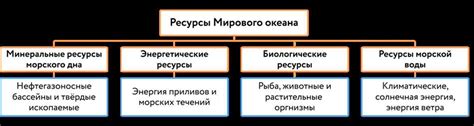 Ресурсы Мирового океана

Минеральные ресурсы морского дна

Нефтегазоносные бассейны и твёрдые ископаемые

Энергетические ресурсы

Энергия приливов и морских течений

Биологические ресурсы

Рыба, животные и растительные оргнизмы

Ресурсы морской воды

Климатические, солнечная энергия, энергия ветра